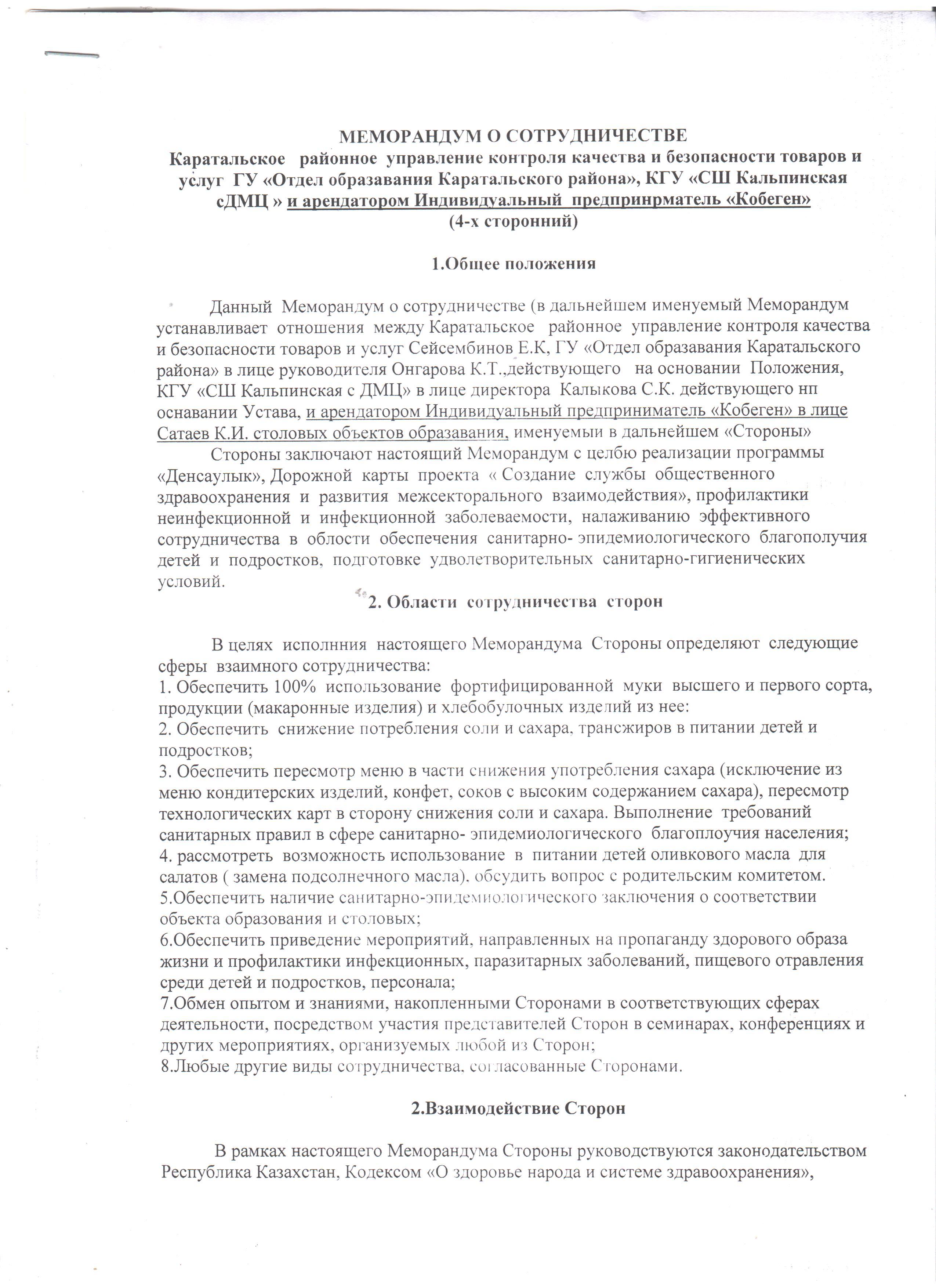 МЕМОРАНДУМ О СОТРУДНИЧЕСТВЕ
Каратальское районное управление контроля качества и безопасности товаров и услуг ГУ «Отдел образавания Каратальского района», КГУ «СШ Кальпинская сДМЦ » и арендатором Индивидуальный предпринрматель «Кобеген»
(4-х сторонний)

1.Общее положения

Данный Меморандум о сотрудничестве (в дальнейшем именуемый Меморандум устанавливает отношения между Каратальское районное управление контроля качества и безопасности товаров и услуг Сейсембинов Е.К, ГУ «Отдел образавания Каратальского района» в лице руководителя Онгарова К.Т.,действующего на основании Положения, КГУ «СШ Кальпинская с ДМЦ» в лице директора Калыкова С.К. действующего нп оснавании Устава, и арендатором Индивидуальный предприниматель «Кобеген» в лице Сатаев К.И. столовых объектов образавания, именуемыи в дальнейшем «Стороны»

Стороны заключают настоящий Меморандум с целбю реализации программы «Денсаулык», Дорожной карты проекта « Создание службы общественного здравоохранения и развития межсекторального взаимодействия», профилактики неинфекционной и инфекционной заболеваемости, налаживанию эффективного сотрудничества в облости обеспечения санитарно- эпидемиологического благополучия детей и подростков, подготовке удволетворительных санитарно-гигиенических условий.

2. Области сотрудничества сторон

В целях исполнния настоящего Меморандума Стороны определяют следующие сферы взаимного сотрудничества:
1. Обеспечить 100% использование фортифицированной муки высшего и первого сорта, продукции (макаронные изделия) и хлебобулочных изделий из нее:
2. Обеспечить снижение потребления соли и сахара, трансжиров в питании детей и подростков;
3. Обеспечить пересмотр меню в части снижения употребления сахара (исключение из меню кондитерских изделий, конфет, соков с высоким содержанием сахара), пересмотр технологических карт в сторону снижения соли и сахара. Выполнение требований санитарных правил в сфере санитарно- эпидемиологического благоплоучия населения;
4. рассмотреть возможность использование в питании детей оливкового масла для салатов ( замена подсолнечного масла). обсудить вопрос с родительским комитетом.
5.Обеспечить наличие санитарно-эпидемиологического заключения о соответствии объекта образования и столовых;
6.Обеспечить приведение мероприятий, направленных на пропаганду здорового образа жизни и профилактики инфекционных, паразитарных заболеваний, пищевого отравления среди детей и подростков, персонала;
7.Обмен опытом и знаниями, накопленными Сторонами в соответствующих сферах деятельности, посредством участия представителей Сторон в семинарах, конференциях и других мероприятиях, организуемых любой из Сторон;
8.Любые другие виды сотрудничества, согласованные Сторонами.

2.Взаимодействие Сторон

В рамках настоящего Меморандума Стороны руководствуются законодательством Республика Казахстан, Кодексом «О здоровье народа и системе здравоохранения»,